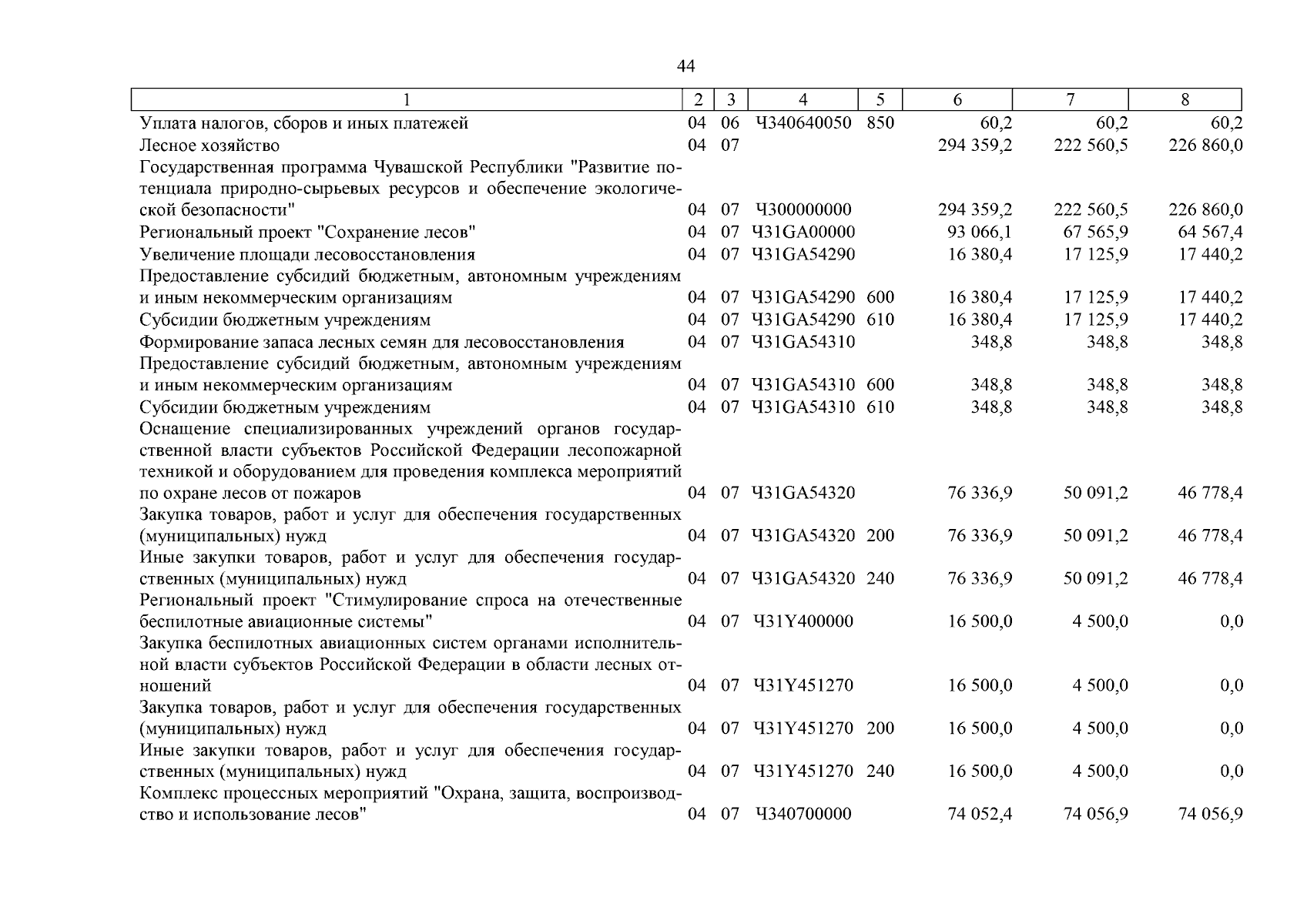 44

| 1 | 2 | 3 | 4 | 5 | 6 | 7 | 8 |
|---|---|---|---|---|---|---|---|
| Уплата налогов, сборов и иных платежей | 04 | 06 | Ч340640050 | 850 | 60,2 | 60,2 | 60,2 |
| Лесное хозяйство | 04 | 07 | | | 294 359,2 | 222 560,5 | 226 860,0 |
| Государственная программа Чувашской Республики "Развитие потенциала природно-сырьевых ресурсов и обеспечение экологической безопасности" | 04 | 07 | Ч300000000 | | 294 359,2 | 222 560,5 | 226 860,0 |
| Региональный проект "Сохранение лесов" | 04 | 07 | Ч31GA00000 | | 93 066,1 | 67 565,9 | 64 567,4 |
| Увеличение площади лесовосстановления | 04 | 07 | Ч31GA54290 | | 16 380,4 | 17 125,9 | 17 440,2 |
| Предоставление субсидий бюджетным, автономным учреждениям и иным некоммерческим организациям | 04 | 07 | Ч31GA54290 | 600 | 16 380,4 | 17 125,9 | 17 440,2 |
| Субсидии бюджетным учреждениям | 04 | 07 | Ч31GA54290 | 610 | 16 380,4 | 17 125,9 | 17 440,2 |
| Формирование запаса лесных семян для лесовосстановления | 04 | 07 | Ч31GA54310 | | 348,8 | 348,8 | 348,8 |
| Предоставление субсидий бюджетным, автономным учреждениям и иным некоммерческим организациям | 04 | 07 | Ч31GA54310 | 600 | 348,8 | 348,8 | 348,8 |
| Субсидии бюджетным учреждениям | 04 | 07 | Ч31GA54310 | 610 | 348,8 | 348,8 | 348,8 |
| Оснащение специализированных учреждений органов государственной власти субъектов Российской Федерации лесопожарной техникой и оборудованием для проведения комплекса мероприятий по охране лесов от пожаров | 04 | 07 | Ч31GA54320 | | 76 336,9 | 50 091,2 | 46 778,4 |
| Закупка товаров, работ и услуг для обеспечения государственных (муниципальных) нужд | 04 | 07 | Ч31GA54320 | 200 | 76 336,9 | 50 091,2 | 46 778,4 |
| Иные закупки товаров, работ и услуг для обеспечения государственных (муниципальных) нужд | 04 | 07 | Ч31GA54320 | 240 | 76 336,9 | 50 091,2 | 46 778,4 |
| Региональный проект "Стимулирование спроса на отечественные беспилотные авиационные системы" | 04 | 07 | Ч31Y400000 | | 16 500,0 | 4 500,0 | 0,0 |
| Закупка беспилотных авиационных систем органами исполнительной власти субъектов Российской Федерации в области лесных отношений | 04 | 07 | Ч31Y451270 | | 16 500,0 | 4 500,0 | 0,0 |
| Закупка товаров, работ и услуг для обеспечения государственных (муниципальных) нужд | 04 | 07 | Ч31Y451270 | 200 | 16 500,0 | 4 500,0 | 0,0 |
| Иные закупки товаров, работ и услуг для обеспечения государственных (муниципальных) нужд | 04 | 07 | Ч31Y451270 | 240 | 16 500,0 | 4 500,0 | 0,0 |
| Комплекс процессных мероприятий "Охрана, защита, воспроизводство и использование лесов" | 04 | 07 | Ч340700000 | | 74 052,4 | 74 056,9 | 74 056,9 |